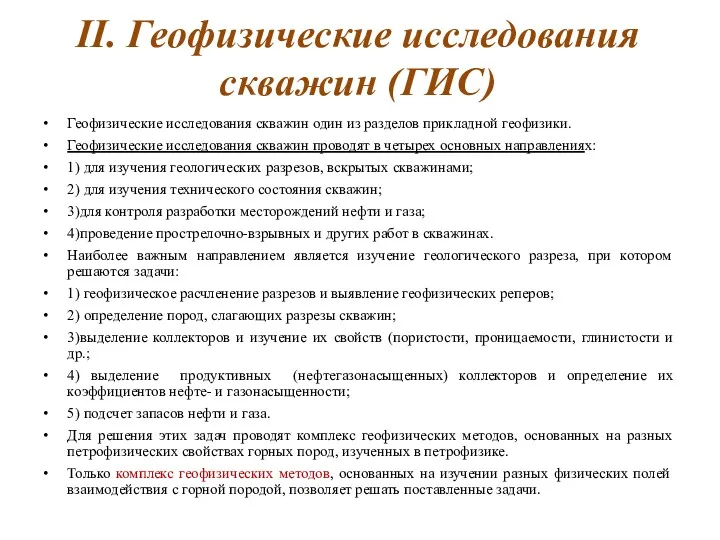 II. Геофизические исследования скважин (ГИС)

• Геофизические исследования скважин один из разделов прикладной геофизики.
• Геофизические исследования скважин проводят в четырех основных направлениях:
• 1) для изучения геологических разрезов, вскрытых скважинами;
• 2) для изучения технического состояния скважин;
• 3)для контроля разработки месторождений нефти и газа;
• 4)проведение прострелочно-взрывных и других работ в скважинах.
• Наиболее важным направлением является изучение геологического разреза, при котором решаются задачи:
• 1) геофизическое расчленение разрезов и выявление геофизических реперов;
• 2) определение пород, слагающих разрезы скважин;
• 3)выделение коллекторов и изучение их свойств (пористости, проницаемости, глинистости и др.;
• 4) выделение продуктивных (нефтегазонасыщенных) коллекторов и определение их коэффициентов нефте- и газонасыщенности;
• 5) подсчет запасов нефти и газа.
• Для решения этих задач проводят комплекс геофизических методов, основанных на разных петрофизических свойствах горных пород, изученных в петрофизике.
• Только комплекс геофизических методов, основанных на изучении разных физических полей взаимодействия с горной породой, позволяет решать поставленные задачи.